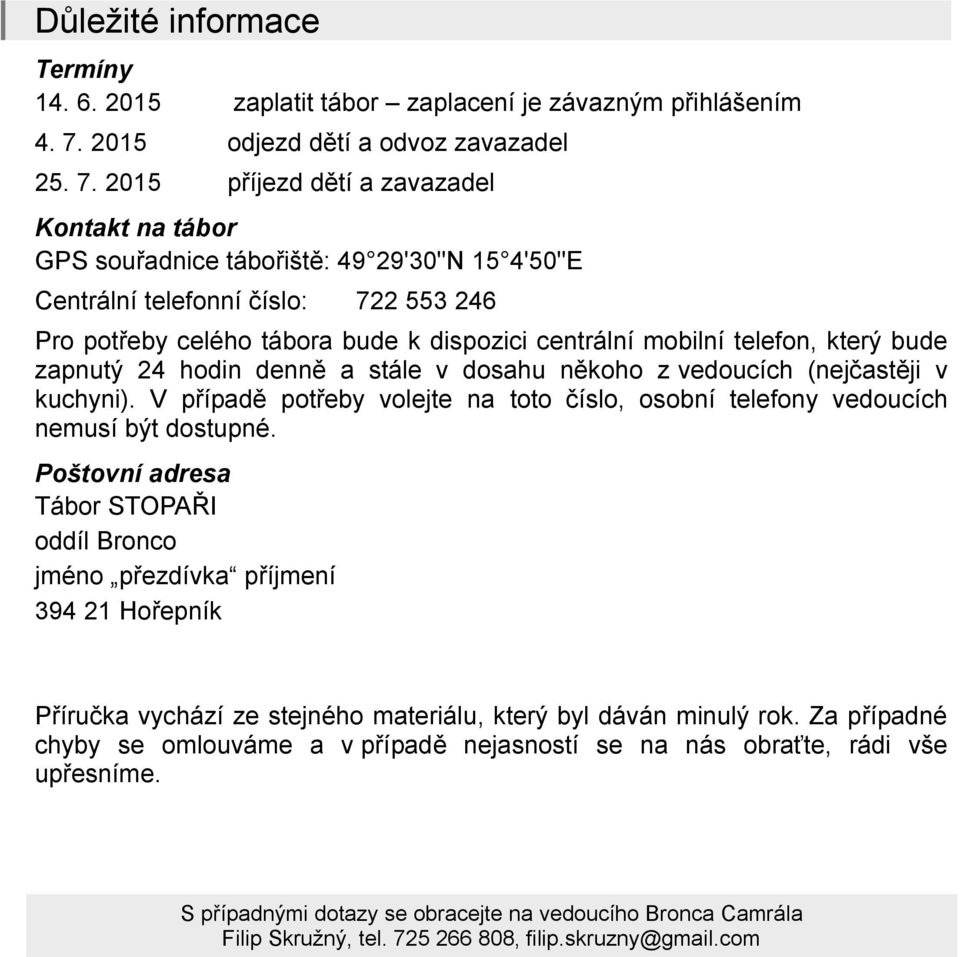 Důležité informace

Termíny

14. 6. 2015 zaplatit tábor – zaplacení je závazným přihlášením

4. 7. 2015 odjezd dětí a odvoz zavazadel

25. 7. 2015 příjezd dětí a zavazadel

Kontakt na tábor

GPS souřadnice tábořiště: 49°29'30"N 15°4'50"E

Centrální telefonní číslo: 722 553 246

Pro potřeby celého tábora bude k dispozici centrální mobilní telefon, který bude zapnutý 24 hodin denně a stále v dosahu někoho z vedoucích (nejčastěji v kuchyni). V případě potřeby volejte na toto číslo, osobní telefony vedoucích nemusí být dostupné.

Poštovní adresa

Tábor STOPAŘI

oddíl Bronco

jméno „přezdívka“ příjmení

394 21 Hořepník

Příručka vychází ze stejného materiálu, který byl dáván minulý rok. Za případné chyby se omlouváme a v případě nejasností se na nás obraťte, rádi vše upřesníme.

S případnými dotazy se obracejte na vedoucího Bronca Camrála
Filip Skružný, tel. 725 266 808, filip.skruzny@gmail.com